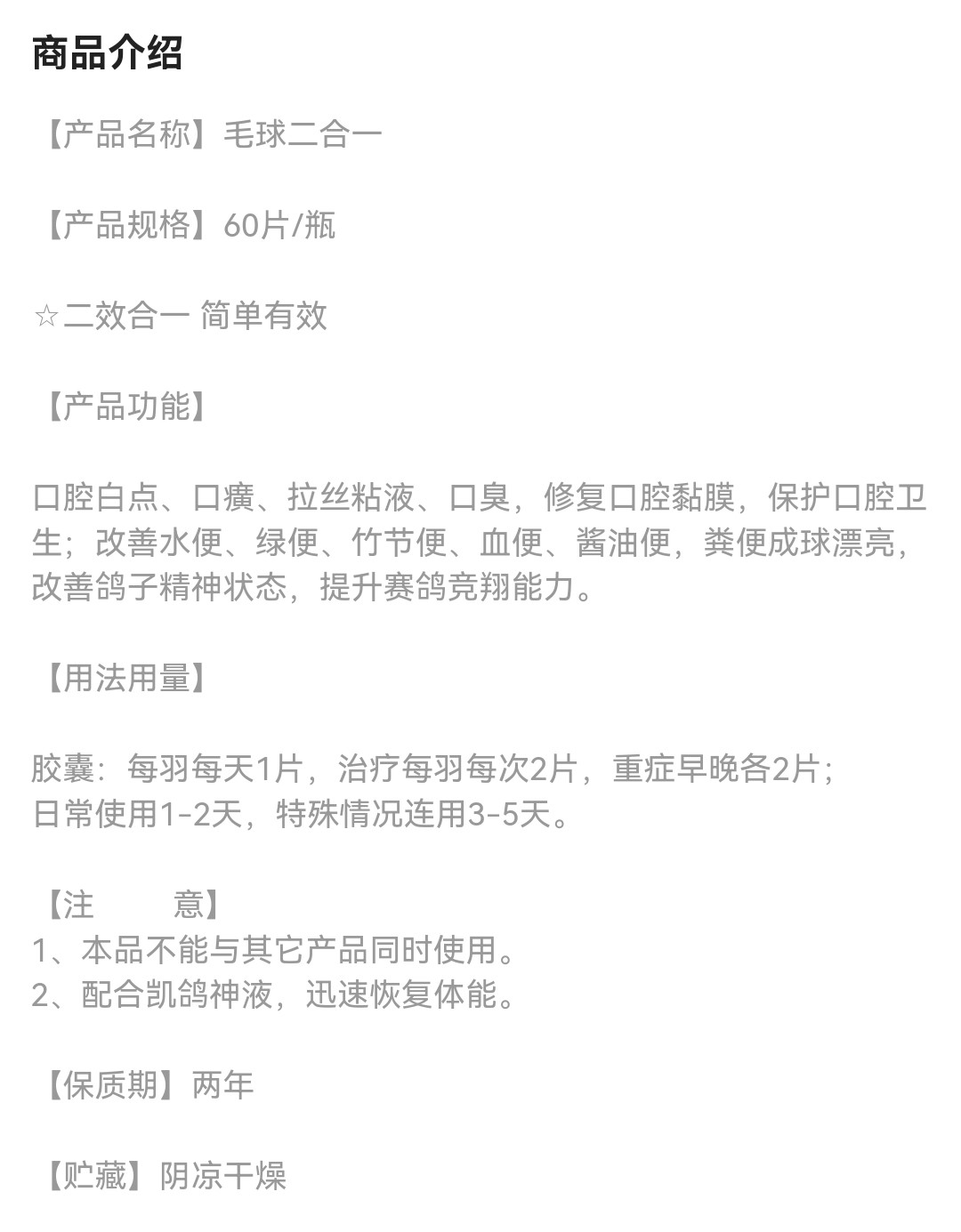 商品介绍

【产品名称】毛球二合一

【产品规格】60片/瓶

☆二效合一 简单有效

【产品功能】

口腔白点、口癀、拉丝粘液、口臭，修复口腔黏膜，保护口腔卫生；改善水便、绿便、竹节便、血便、酱油便，粪便成球漂亮，改善鸽子精神状态，提升赛鸽竞翔能力。

【用法用量】

胶囊：每羽每天1片，治疗每羽每次2片，重症早晚各2片；
日常使用1-2天，特殊情况连用3-5天。

【注　　意】
1、本品不能与其它产品同时使用。
2、配合凯鸽神液，迅速恢复体能。

【保质期】两年

【贮藏】阴凉干燥